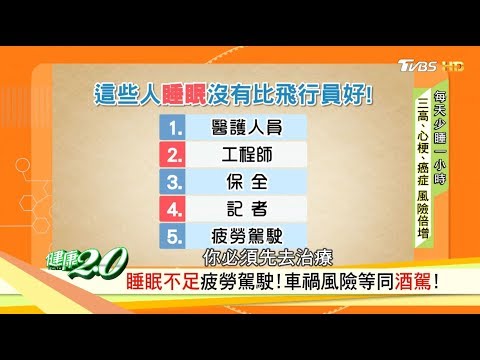 TVBS HD

這些人睡眠沒有比飛行員好!

1. 醫護人員
2. 工程師
3. 保全
4. 記者
5. 疲勞駕駛

每天少睡一小時
三高、心梗、癌症 風險倍增

你必須先去治療

健康2.0

睡眠不足疲勞駕駛!車禍風險等同酒駕!